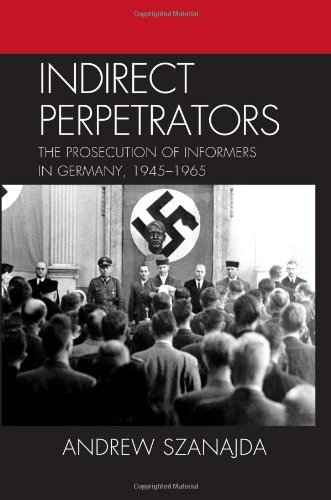 Copyrighted Material

INDIRECT PERPETRATORS

THE PROSECUTION OF INFORMERS IN GERMANY, 1945–1965

ANDREW SZANAJDA

Copyrighted Material